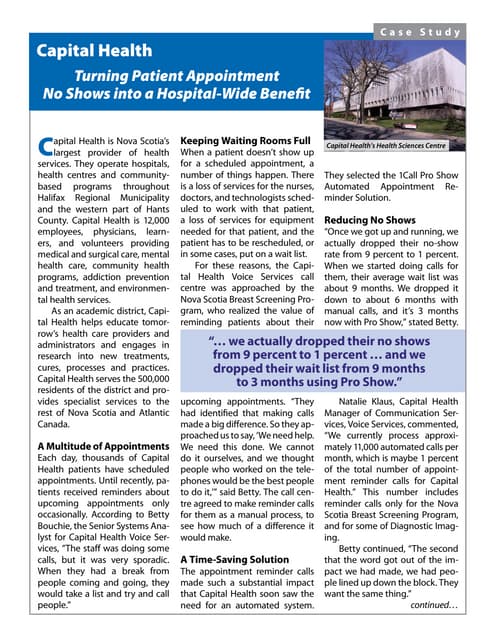 Case Study

Capital Health

Turning Patient Appointment No Shows into a Hospital-Wide Benefit

Capital Health's Health Sciences Centre

Capital Health is Nova Scotia's largest provider of health services. They operate hospitals, health centres and community-based programs throughout Halifax Regional Municipality and the western part of Hants County. Capital Health is 12,000 employees, physicians, learners, and volunteers providing medical and surgical care, mental health care, community health programs, addiction prevention and treatment, and environmental health services.

As an academic district, Capital Health helps educate tomorrow's health care providers and administrators and engages in research into new treatments, cures, processes and practices. Capital Health serves the 500,000 residents of the district and provides specialist services to the rest of Nova Scotia and Atlantic Canada.

A Multitude of Appointments

Each day, thousands of Capital Health patients have scheduled appointments. Until recently, patients received reminders about upcoming appointments only occasionally. According to Betty Bouchie, the Senior Systems Analyst for Capital Health Voice Services, "The staff was doing some calls, but it was very sporadic. When they had a break from people coming and going, they would take a list and try and call people."

Keeping Waiting Rooms Full

When a patient doesn't show up for a scheduled appointment, a number of things happen. There is a loss of services for the nurses, doctors, and technologists scheduled to work with that patient, a loss of services for equipment needed for that patient, and the patient has to be rescheduled, or in some cases, put on a wait list.

For these reasons, the Capital Health Voice Services call centre was approached by the Nova Scotia Breast Screening Program, who realized the value of reminding patients about their upcoming appointments. "They had identified that making calls made a big difference. So they approached us to say, 'We need help. We need this done. We cannot do it ourselves, and we thought people who worked on the telephones would be the best people to do it,'" said Betty. The call centre agreed to make reminder calls for them as a manual process, to see how much of a difference it would make.

A Time-Saving Solution

The appointment reminder calls made such a substantial impact that Capital Health soon saw the need for an automated system. They selected the 1Call Pro Show Automated Appointment Reminder Solution.

Reducing No Shows

"Once we got up and running, we actually dropped their no-show rate from 9 percent to 1 percent. When we started doing calls for them, their average wait list was about 9 months. We dropped it down to about 6 months with manual calls, and it's 3 months now with Pro Show," stated Betty.

"… we actually dropped their no shows from 9 percent to 1 percent … and we dropped their wait list from 9 months to 3 months using Pro Show."

Natalie Klaus, Capital Health Manager of Communication Services, Voice Services, commented, "We currently process approximately 11,000 automated calls per month, which is maybe 1 percent of the total number of appointment reminder calls for Capital Health." This number includes reminder calls only for the Nova Scotia Breast Screening Program, and for some of Diagnostic Imaging.

Betty continued, "The second that the word got out of the impact we had made, we had people lined up down the block. They want the same thing."

continued…